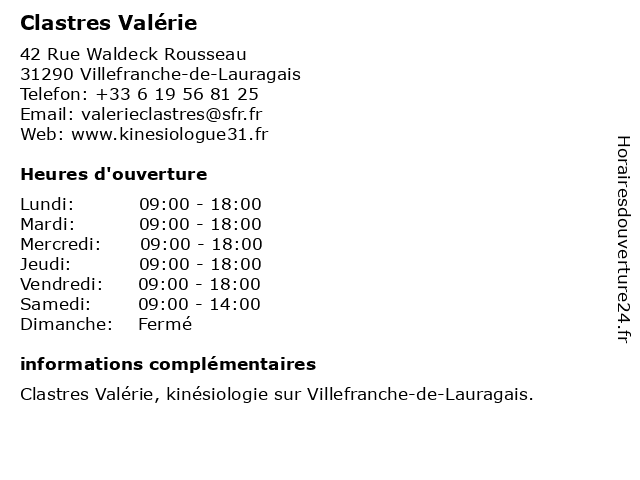 Clastres Valérie

42 Rue Waldeck Rousseau
31290 Villefranche-de-Lauragais
Telefon: +33 6 19 56 81 25
Email: valerieclastres@sfr.fr
Web: www.kinesiologue31.fr

Heures d'ouverture

| | |
|---|---|
| Lundi: | 09:00 - 18:00 |
| Mardi: | 09:00 - 18:00 |
| Mercredi: | 09:00 - 18:00 |
| Jeudi: | 09:00 - 18:00 |
| Vendredi: | 09:00 - 18:00 |
| Samedi: | 09:00 - 14:00 |
| Dimanche: | Fermé |

informations complémentaires

Clastres Valérie, kinésiologie sur Villefranche-de-Lauragais.

Horairesdouverture24.fr